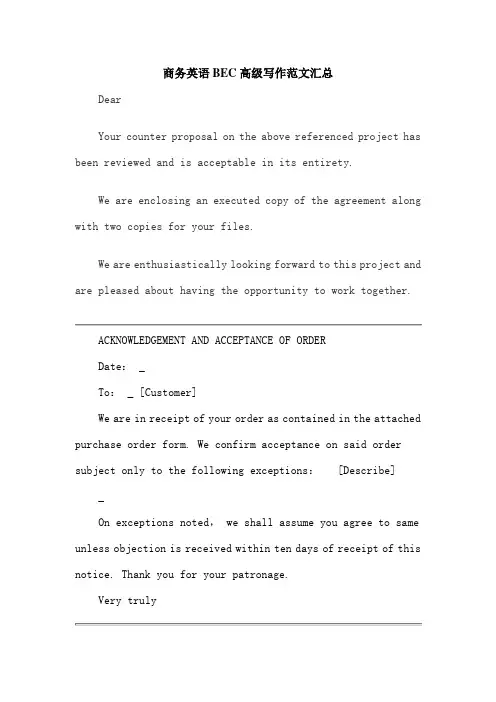 商务英语BEC高级写作范文汇总

Dear

Your counter proposal on the above referenced project has been reviewed and is acceptable in its entirety.

We are enclosing an executed copy of the agreement along with two copies for your files.

We are enthusiastically looking forward to this project and are pleased about having the opportunity to work together.

ACKNOWLEDGEMENT AND ACCEPTANCE OF ORDER

Date: ____

To: ____ [Customer]

We are in receipt of your order as contained in the attached purchase order form. We confirm acceptance on said order subject only to the following exceptions: [Describe]

____

On exceptions noted, we shall assume you agree to same unless objection is received within ten days of receipt of this notice. Thank you for your patronage.

Very truly